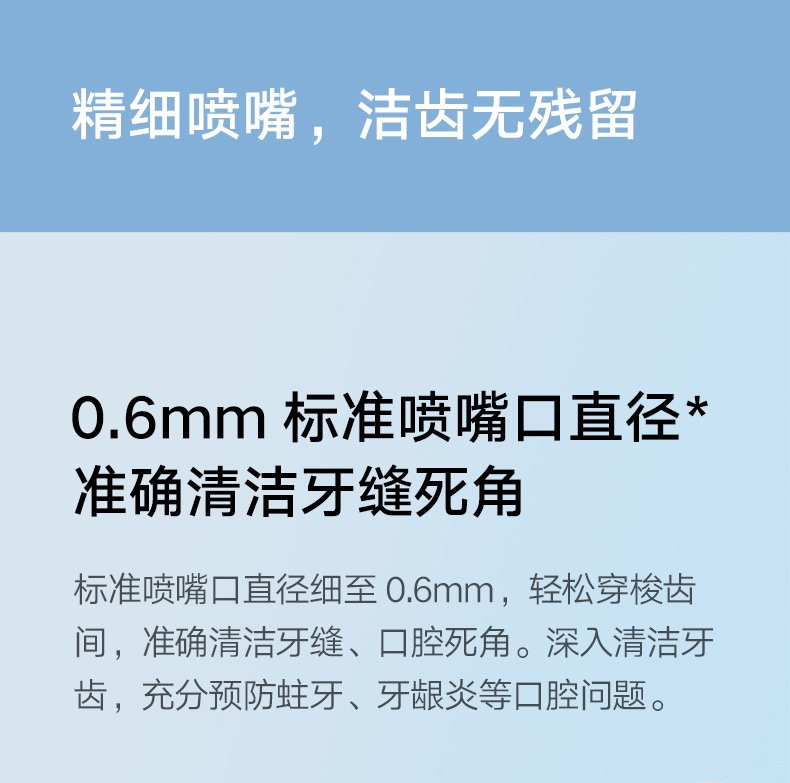 精细喷嘴，洁齿无残留

0.6mm 标准喷嘴口直径*
准确清洁牙缝死角

标准喷嘴口直径细至 0.6mm，轻松穿梭齿间，准确清洁牙缝、口腔死角。深入清洁牙齿，充分预防蛀牙、牙龈炎等口腔问题。